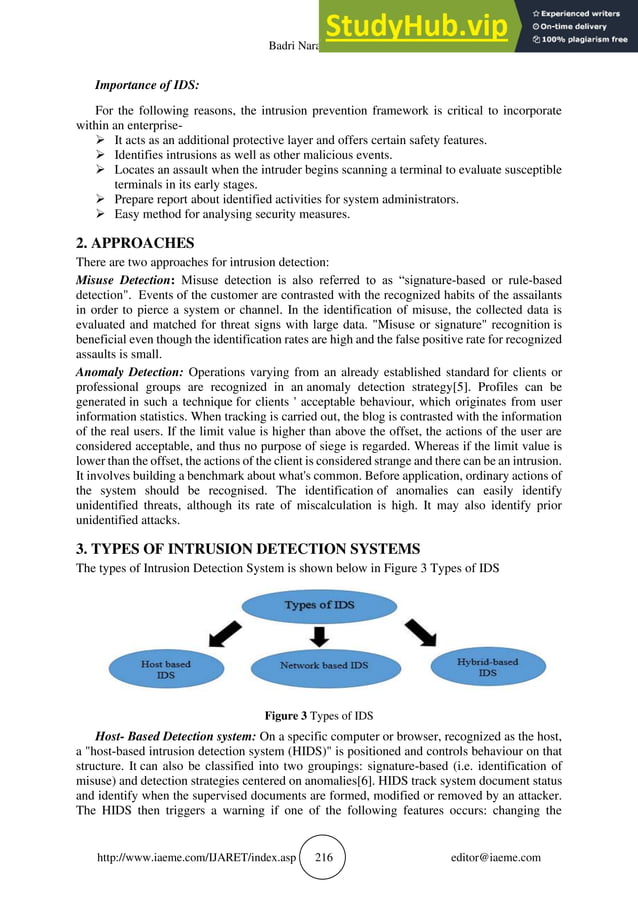 Badri Nara

StudyHub.vip
Experienced writers
On-time delivery
100% plagiarism free

Importance of IDS:

For the following reasons, the intrusion prevention framework is critical to incorporate within an enterprise-
➢ It acts as an additional protective layer and offers certain safety features.
➢ Identifies intrusions as well as other malicious events.
➢ Locates an assault when the intruder begins scanning a terminal to evaluate susceptible terminals in its early stages.
➢ Prepare report about identified activities for system administrators.
➢ Easy method for analysing security measures.

2. APPROACHES

There are two approaches for intrusion detection:

Misuse Detection: Misuse detection is also referred to as "signature-based or rule-based detection". Events of the customer are contrasted with the recognized habits of the assailants in order to pierce a system or channel. In the identification of misuse, the collected data is evaluated and matched for threat signs with large data. "Misuse or signature" recognition is beneficial even though the identification rates are high and the false positive rate for recognized assaults is small.

Anomaly Detection: Operations varying from an already established standard for clients or professional groups are recognized in an anomaly detection strategy[5]. Profiles can be generated in such a technique for clients ' acceptable behaviour, which originates from user information statistics. When tracking is carried out, the blog is contrasted with the information of the real users. If the limit value is higher than above the offset, the actions of the user are considered acceptable, and thus no purpose of siege is regarded. Whereas if the limit value is lower than the offset, the actions of the client is considered strange and there can be an intrusion. It involves building a benchmark about what's common. Before application, ordinary actions of the system should be recognised. The identification of anomalies can easily identify unidentified threats, although its rate of miscalculation is high. It may also identify prior unidentified attacks.

3. TYPES OF INTRUSION DETECTION SYSTEMS

The types of Intrusion Detection System is shown below in Figure 3 Types of IDS

Types of IDS

Host based IDS

Network based IDS

Hybrid-based IDS

Figure 3 Types of IDS

Host- Based Detection system: On a specific computer or browser, recognized as the host, a "host-based intrusion detection system (HIDS)" is positioned and controls behaviour on that structure. It can also be classified into two groupings: signature-based (i.e. identification of misuse) and detection strategies centered on anomalies[6]. HIDS track system document status and identify when the supervised documents are formed, modified or removed by an attacker. The HIDS then triggers a warning if one of the following features occurs: changing the

http://www.iaeme.com/IJARET/index.asp 216 editor@iaeme.com